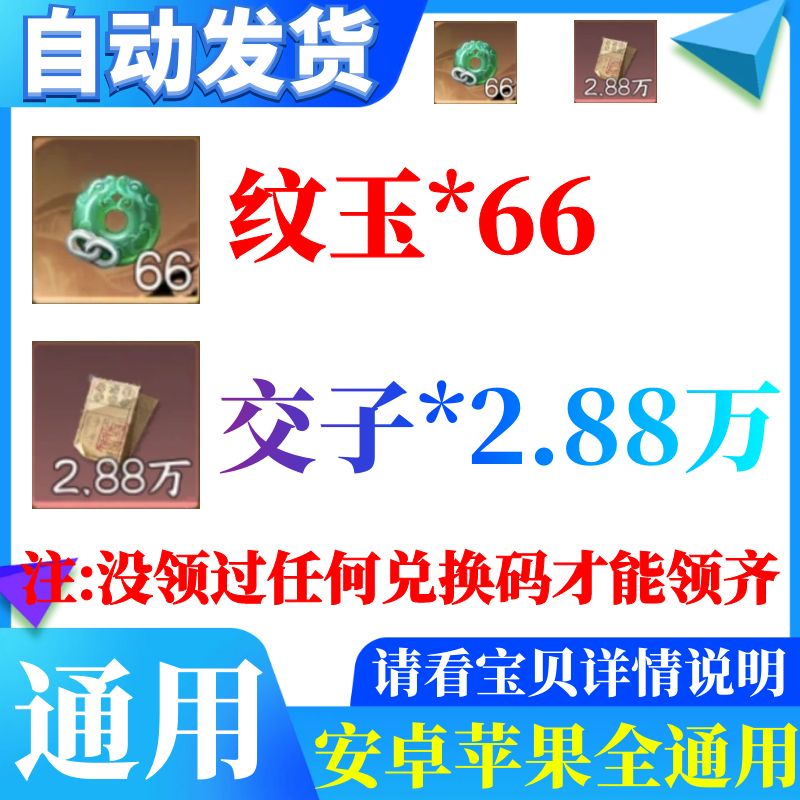 自动发货

66

2.88万

66

纹玉*66

2.88万

交子*2.88万

注:没领过任何兑换码才能领齐

通用

请看宝贝详情说明

安卓苹果全通用